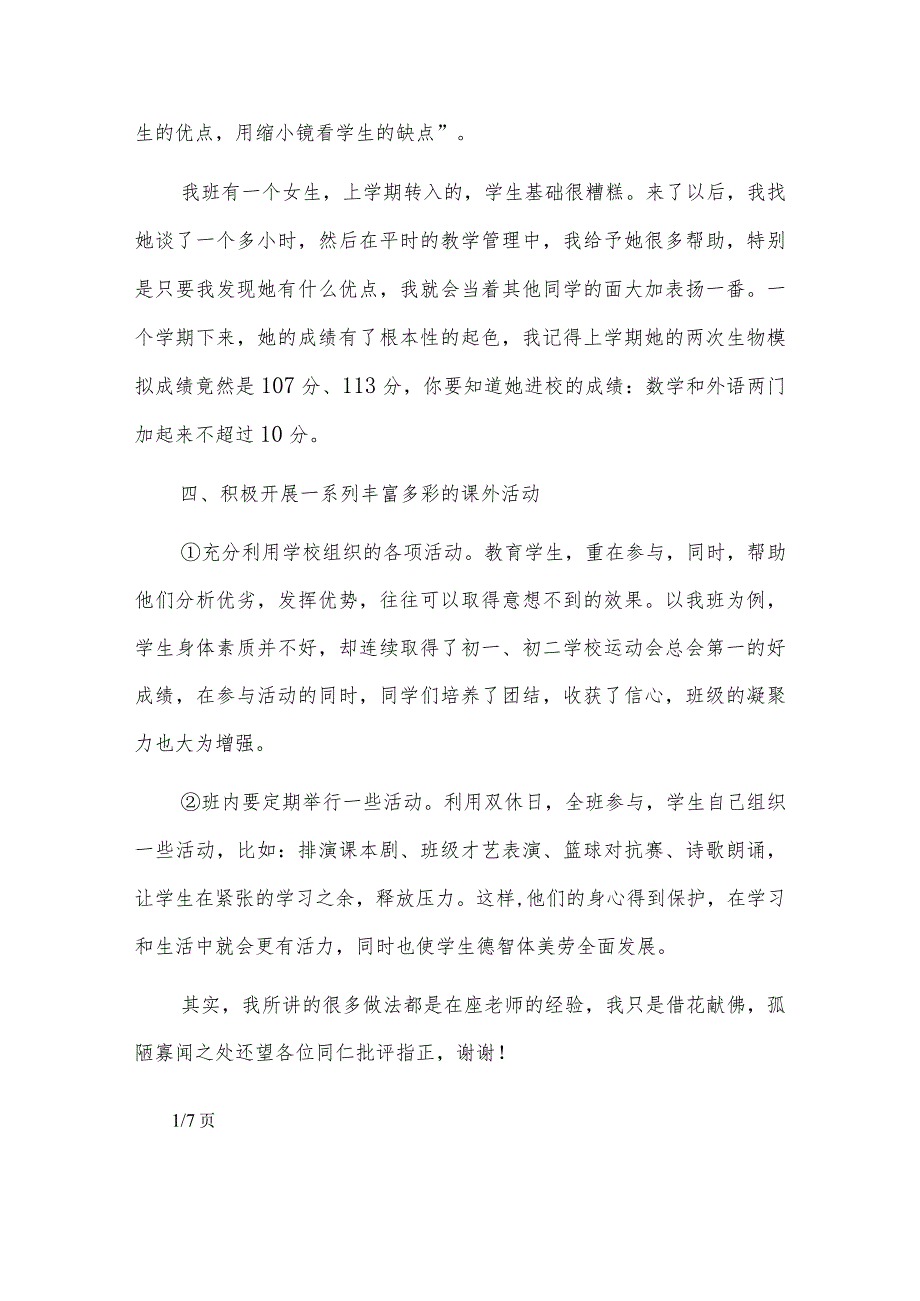 生的优点，用缩小镜看学生的缺点”。

我班有一个女生，上学期转入的，学生基础很糟糕。来了以后，我找她谈了一个多小时，然后在平时的教学管理中，我给予她很多帮助，特别是只要我发现她有什么优点，我就会当着其他同学的面大加表扬一番。一个学期下来，她的成绩有了根本性的起色，我记得上学期她的两次生物模拟成绩竟然是107分、113分，你要知道她进校的成绩：数学和外语两门加起来不超过10分。

四、积极开展一系列丰富多彩的课外活动

①充分利用学校组织的各项活动。教育学生，重在参与，同时，帮助他们分析优劣，发挥优势，往往可以取得意想不到的效果。以我班为例，学生身体素质并不好，却连续取得了初一、初二学校运动会总会第一的好成绩，在参与活动的同时，同学们培养了团结，收获了信心，班级的凝聚力也大为增强。

②班内要定期举行一些活动。利用双休日，全班参与，学生自己组织一些活动，比如：排演课本剧、班级才艺表演、篮球对抗赛、诗歌朗诵，让学生在紧张的学习之余，释放压力。这样,他们的身心得到保护，在学习和生活中就会更有活力，同时也使学生德智体美劳全面发展。

其实，我所讲的很多做法都是在座老师的经验，我只是借花献佛，孤陋寡闻之处还望各位同仁批评指正，谢谢！

1/7页